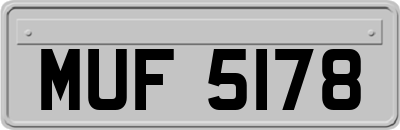 MUF 5178